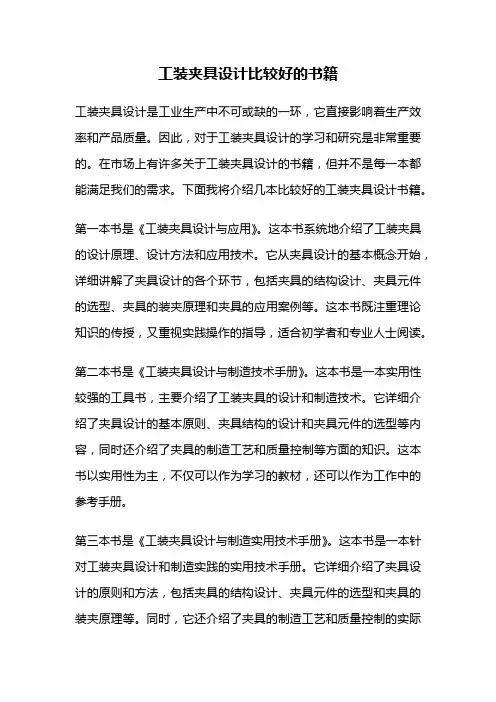 工装夹具设计比较好的书籍

工装夹具设计是工业生产中不可或缺的一环，它直接影响着生产效率和产品质量。因此，对于工装夹具设计的学习和研究是非常重要的。在市场上有许多关于工装夹具设计的书籍，但并不是每一本都能满足我们的需求。下面我将介绍几本比较好的工装夹具设计书籍。

第一本书是《工装夹具设计与应用》。这本书系统地介绍了工装夹具的设计原理、设计方法和应用技术。它从夹具设计的基本概念开始，详细讲解了夹具设计的各个环节，包括夹具的结构设计、夹具元件的选型、夹具的装夹原理和夹具的应用案例等。这本书既注重理论知识的传授，又重视实践操作的指导，适合初学者和专业人士阅读。

第二本书是《工装夹具设计与制造技术手册》。这本书是一本实用性较强的工具书，主要介绍了工装夹具的设计和制造技术。它详细介绍了夹具设计的基本原则、夹具结构的设计和夹具元件的选型等内容，同时还介绍了夹具的制造工艺和质量控制等方面的知识。这本书以实用性为主，不仅可以作为学习的教材，还可以作为工作中的参考手册。

第三本书是《工装夹具设计与制造实用技术手册》。这本书是一本针对工装夹具设计和制造实践的实用技术手册。它详细介绍了夹具设计的原则和方法，包括夹具的结构设计、夹具元件的选型和夹具的装夹原理等。同时，它还介绍了夹具的制造工艺和质量控制的实际